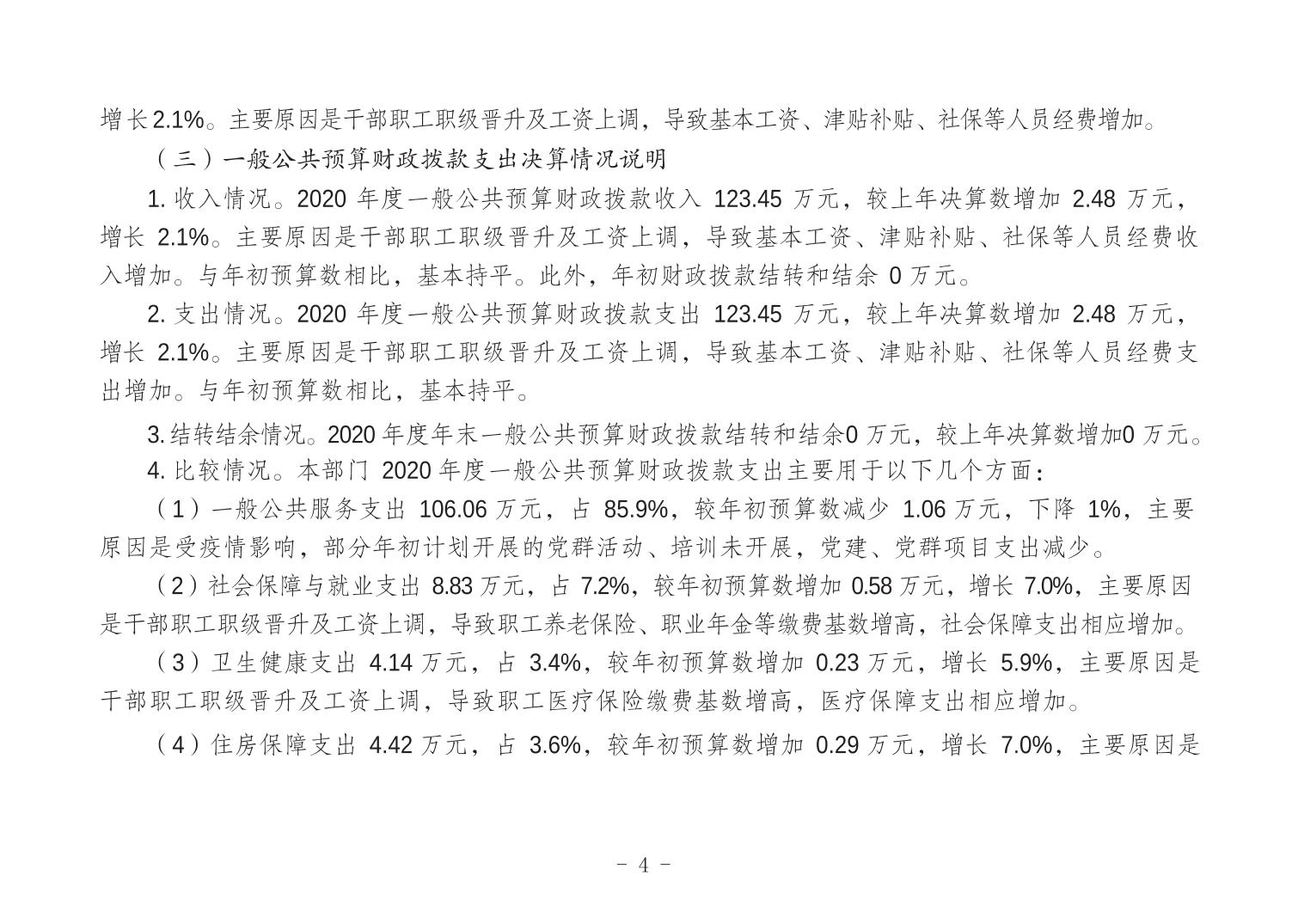 增长2.1%。主要原因是干部职工职级晋升及工资上调，导致基本工资、津贴补贴、社保等人员经费增加。

（三）一般公共预算财政拨款支出决算情况说明

1. 收入情况。2020 年度一般公共预算财政拨款收入 123.45 万元，较上年决算数增加 2.48 万元，增长 2.1%。主要原因是干部职工职级晋升及工资上调，导致基本工资、津贴补贴、社保等人员经费收入增加。与年初预算数相比，基本持平。此外，年初财政拨款结转和结余 0 万元。

2. 支出情况。2020 年度一般公共预算财政拨款支出 123.45 万元，较上年决算数增加 2.48 万元，增长 2.1%。主要原因是干部职工职级晋升及工资上调，导致基本工资、津贴补贴、社保等人员经费支出增加。与年初预算数相比，基本持平。

3. 结转结余情况。2020 年度年末一般公共预算财政拨款结转和结余0 万元，较上年决算数增加0 万元。

4. 比较情况。本部门 2020 年度一般公共预算财政拨款支出主要用于以下几个方面：

（1）一般公共服务支出 106.06 万元，占 85.9%，较年初预算数减少 1.06 万元，下降 1%，主要原因是受疫情影响，部分年初计划开展的党群活动、培训未开展，党建、党群项目支出减少。

（2）社会保障与就业支出 8.83 万元，占 7.2%，较年初预算数增加 0.58 万元，增长 7.0%，主要原因是干部职工职级晋升及工资上调，导致职工养老保险、职业年金等缴费基数增高，社会保障支出相应增加。

（3）卫生健康支出 4.14 万元，占 3.4%，较年初预算数增加 0.23 万元，增长 5.9%，主要原因是干部职工职级晋升及工资上调，导致职工医疗保险缴费基数增高，医疗保障支出相应增加。

（4）住房保障支出 4.42 万元，占 3.6%，较年初预算数增加 0.29 万元，增长 7.0%，主要原因是

- 4 -